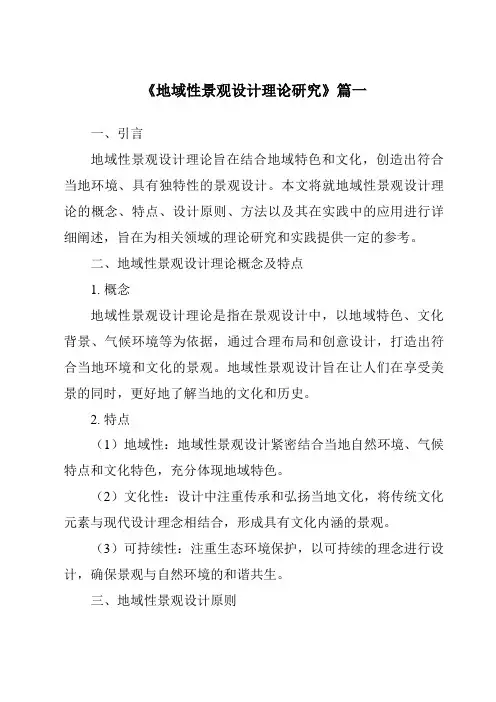 《地域性景观设计理论研究》篇一

一、引言

地域性景观设计理论旨在结合地域特色和文化，创造出符合当地环境、具有独特性的景观设计。本文将就地域性景观设计理论的概念、特点、设计原则、方法以及其在实践中的应用进行详细阐述，旨在为相关领域的理论研究和实践提供一定的参考。

二、地域性景观设计理论概念及特点

1. 概念

地域性景观设计理论是指在景观设计中，以地域特色、文化背景、气候环境等为依据，通过合理布局和创意设计，打造出符合当地环境和文化的景观。地域性景观设计旨在让人们在享受美景的同时，更好地了解当地的文化和历史。

2. 特点

（1）地域性：地域性景观设计紧密结合当地自然环境、气候特点和文化特色，充分体现地域特色。

（2）文化性：设计中注重传承和弘扬当地文化，将传统文化元素与现代设计理念相结合，形成具有文化内涵的景观。

（3）可持续性：注重生态环境保护，以可持续的理念进行设计，确保景观与自然环境的和谐共生。

三、地域性景观设计原则